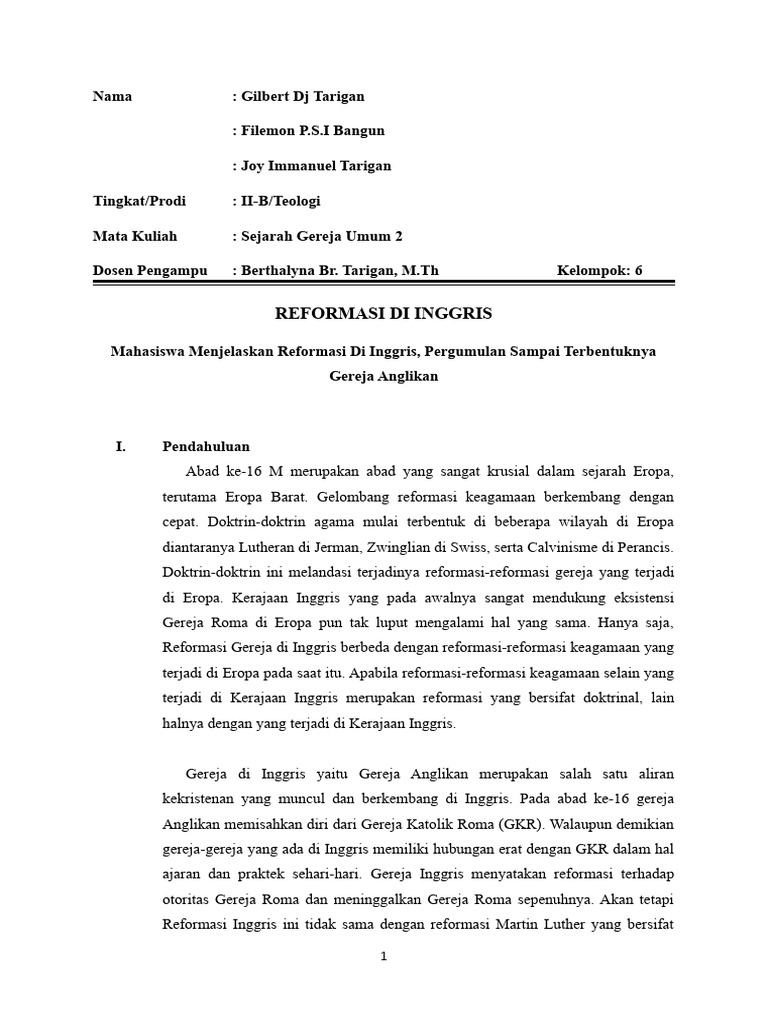 Nama : Gilbert Dj Tarigan

: Filemon P.S.I Bangun

: Joy Immanuel Tarigan

Tingkat/Prodi : II-B/Teologi

Mata Kuliah : Sejarah Gereja Umum 2

Dosen Pengampu : Berthalyna Br. Tarigan, M.Th Kelompok: 6

REFORMASI DI INGGRIS

Mahasiswa Menjelaskan Reformasi Di Inggris, Pergumulan Sampai Terbentuknya Gereja Anglikan

I. Pendahuluan

Abad ke-16 M merupakan abad yang sangat krusial dalam sejarah Eropa, terutama Eropa Barat. Gelombang reformasi keagamaan berkembang dengan cepat. Doktrin-doktrin agama mulai terbentuk di beberapa wilayah di Eropa diantaranya Lutheran di Jerman, Zwinglian di Swiss, serta Calvinisme di Perancis. Doktrin-doktrin ini melandasi terjadinya reformasi-reformasi gereja yang terjadi di Eropa. Kerajaan Inggris yang pada awalnya sangat mendukung eksistensi Gereja Roma di Eropa pun tak luput mengalami hal yang sama. Hanya saja, Reformasi Gereja di Inggris berbeda dengan reformasi-reformasi keagamaan yang terjadi di Eropa pada saat itu. Apabila reformasi-reformasi keagamaan selain yang terjadi di Kerajaan Inggris merupakan reformasi yang bersifat doktrinal, lain halnya dengan yang terjadi di Kerajaan Inggris.

Gereja di Inggris yaitu Gereja Anglikan merupakan salah satu aliran kekristenan yang muncul dan berkembang di Inggris. Pada abad ke-16 gereja Anglikan memisahkan diri dari Gereja Katolik Roma (GKR). Walaupun demikian gereja-gereja yang ada di Inggris memiliki hubungan erat dengan GKR dalam hal ajaran dan praktek sehari-hari. Gereja Inggris menyatakan reformasi terhadap otoritas Gereja Roma dan meninggalkan Gereja Roma sepenuhnya. Akan tetapi Reformasi Inggris ini tidak sama dengan reformasi Martin Luther yang bersifat

1